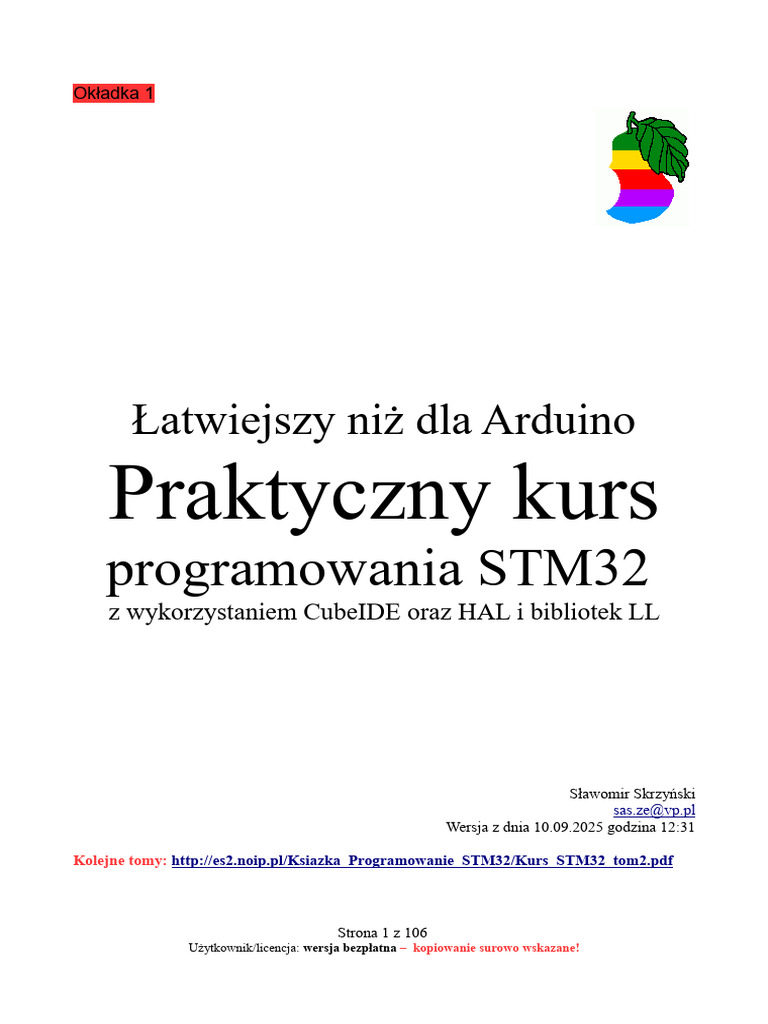 Okładka 1

Łatwiejszy niż dla Arduino

Praktyczny kurs

programowania STM32

z wykorzystaniem CubeIDE oraz HAL i bibliotek LL

Sławomir Skrzyński
sas.ze@vp.pl
Wersja z dnia 10.09.2025 godzina 12:31

Kolejne tomy: http://es2.noip.pl/Ksiazka_Programowanie_STM32/Kurs_STM32_tom2.pdf

Strona 1 z 106
Użytkownik/licencja: wersja bezpłatna – kopiowanie surowo wskazane!